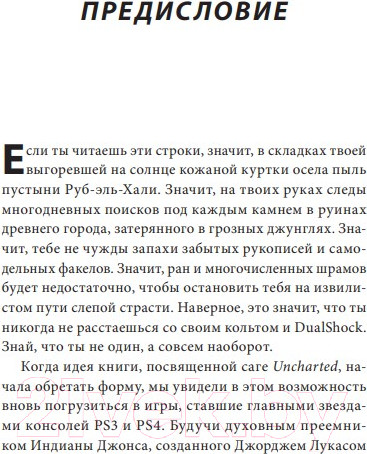 ПРЕДИСЛОВИЕ

Если ты читаешь эти строки, значит, в складках твоей выгоревшей на солнце кожаной куртки осела пыль пустыни Руб-эль-Хали. Значит, на твоих руках следы многодневных поисков под каждым камнем в руинах древнего города, затерянного в грозных джунглях. Значит, тебе не чужды запахи забытых рукописей и самодельных факелов. Значит, ран и многочисленных шрамов будет недостаточно, чтобы остановить тебя на извилистом пути слепой страсти. Наверное, это значит, что ты никогда не расстаешься со своим кольтом и DualShock. Знай, что ты не один, а совсем наоборот.

Когда идея книги, посвященной саге Uncharted, начала обретать форму, мы увидели в этом возможность вновь погрузиться в игры, ставшие главными звездами консолей PS3 и PS4. Будучи духовным преемником Индианы Джонса, созданного Джорджем Лукасом

21vek.by